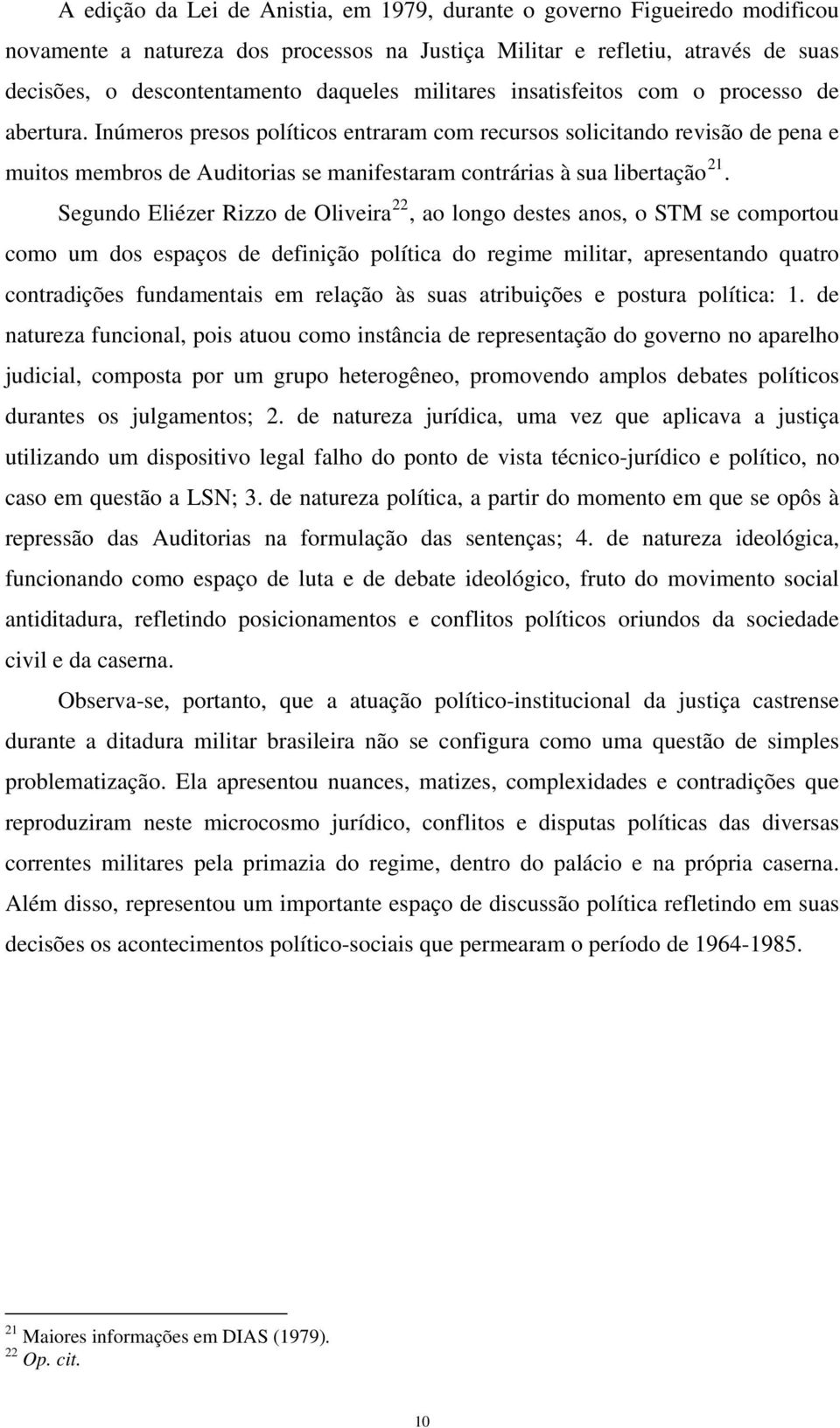 A edição da Lei de Anistia, em 1979, durante o governo Figueiredo modificou novamente a natureza dos processos na Justiça Militar e refletiu, através de suas decisões, o descontentamento daqueles militares insatisfeitos com o processo de abertura. Inúmeros presos políticos entraram com recursos solicitando revisão de pena e muitos membros de Auditorias se manifestaram contrárias à sua libertação$^{21}$.

Segundo Eliézer Rizzo de Oliveira$^{22}$, ao longo destes anos, o STM se comportou como um dos espaços de definição política do regime militar, apresentando quatro contradições fundamentais em relação às suas atribuições e postura política: 1. de natureza funcional, pois atuou como instância de representação do governo no aparelho judicial, composta por um grupo heterogêneo, promovendo amplos debates políticos durantes os julgamentos; 2. de natureza jurídica, uma vez que aplicava a justiça utilizando um dispositivo legal falho do ponto de vista técnico-jurídico e político, no caso em questão a LSN; 3. de natureza política, a partir do momento em que se opôs à repressão das Auditorias na formulação das sentenças; 4. de natureza ideológica, funcionando como espaço de luta e de debate ideológico, fruto do movimento social antiditadura, refletindo posicionamentos e conflitos políticos oriundos da sociedade civil e da caserna.

Observa-se, portanto, que a atuação político-institucional da justiça castrense durante a ditadura militar brasileira não se configura como uma questão de simples problematização. Ela apresentou nuances, matizes, complexidades e contradições que reproduziram neste microcosmo jurídico, conflitos e disputas políticas das diversas correntes militares pela primazia do regime, dentro do palácio e na própria caserna. Além disso, representou um importante espaço de discussão política refletindo em suas decisões os acontecimentos político-sociais que permearam o período de 1964-1985.

$^{21}$ Maiores informações em DIAS (1979).
$^{22}$ Op. cit.

10